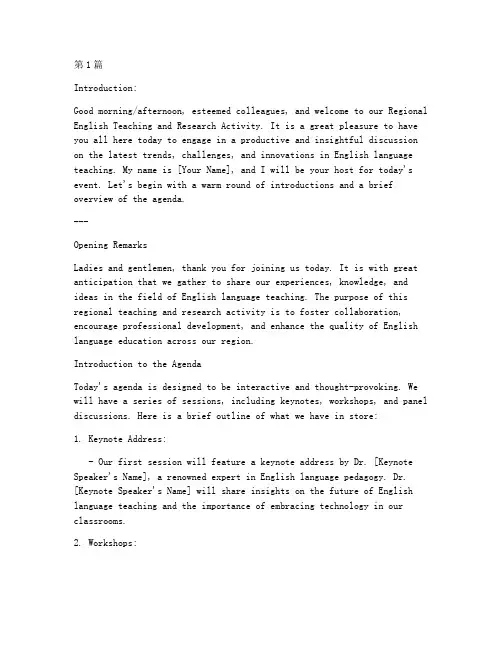 第1篇

Introduction:

Good morning/afternoon, esteemed colleagues, and welcome to our Regional English Teaching and Research Activity. It is a great pleasure to have you all here today to engage in a productive and insightful discussion on the latest trends, challenges, and innovations in English language teaching. My name is [Your Name], and I will be your host for today's event. Let's begin with a warm round of introductions and a brief overview of the agenda.

---

Opening Remarks

Ladies and gentlemen, thank you for joining us today. It is with great anticipation that we gather to share our experiences, knowledge, and ideas in the field of English language teaching. The purpose of this regional teaching and research activity is to foster collaboration, encourage professional development, and enhance the quality of English language education across our region.

Introduction to the Agenda

Today's agenda is designed to be interactive and thought-provoking. We will have a series of sessions, including keynotes, workshops, and panel discussions. Here is a brief outline of what we have in store:

1. Keynote Address:

- Our first session will feature a keynote address by Dr. [Keynote Speaker's Name], a renowned expert in English language pedagogy. Dr. [Keynote Speaker's Name] will share insights on the future of English language teaching and the importance of embracing technology in our classrooms.

2. Workshops: